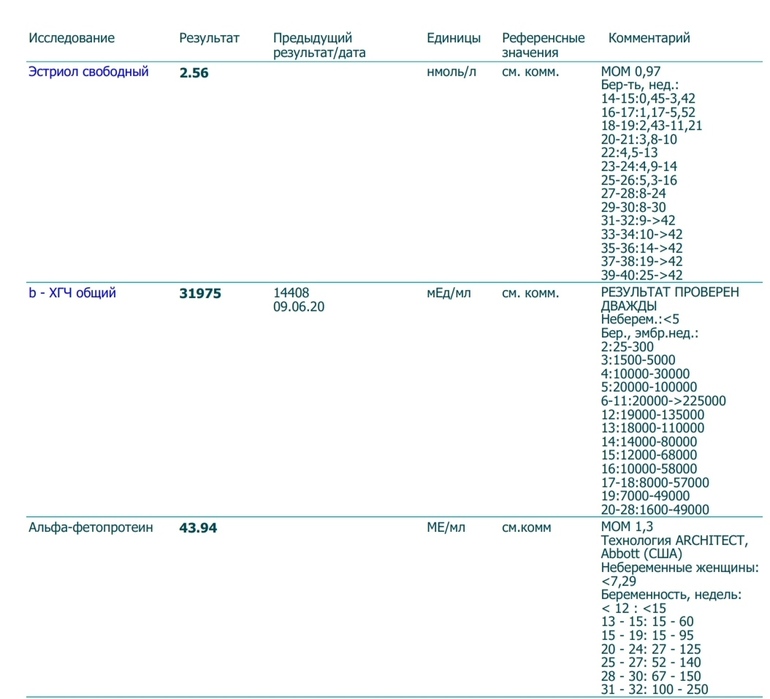 | Исследование | Результат | Предыдущий результат/дата | Единицы | Референсные значения | Комментарий |
|---|---|---|---|---|---|
| Эстриол свободный | 2.56 | | нмоль/л | см. комм. | МОМ 0,97 Бер-ть, нед.: 14-15:0,45-3,42 16-17:1,17-5,52 18-19:2,43-11,21 20-21:3,8-10 22:4,5-13 23-24:4,9-14 25-26:5,3-16 27-28:8-24 29-30:8-30 31-32:9->42 33-34:10->42 35-36:14->42 37-38:19->42 39-40:25->42 |
| b - ХГЧ общий | 31975 | 14408 09.06.20 | мЕд/мл | см. комм. | РЕЗУЛЬТАТ ПРОВЕРЕН ДВАЖДЫ Неберем.:<5 Бер., эмбр.нед.: 2:25-300 3:1500-5000 4:10000-30000 5:20000-100000 6-11:20000->225000 12:19000-135000 13:18000-110000 14:14000-80000 15:12000-68000 16:10000-58000 17-18:8000-57000 19:7000-49000 20-28:1600-49000 |
| Альфа-фетопротеин | 43.94 | | МЕ/мл | см.комм | МОМ 1,3 Технология ARCHITECT, Abbott (США) Небеременные женщины: <7,29 Беременность, недель: < 12 : <15 13 - 15: 15 - 60 15 - 19: 15 - 95 20 - 24: 27 - 125 25 - 27: 52 - 140 28 - 30: 67 - 150 31 - 32: 100 - 250 |